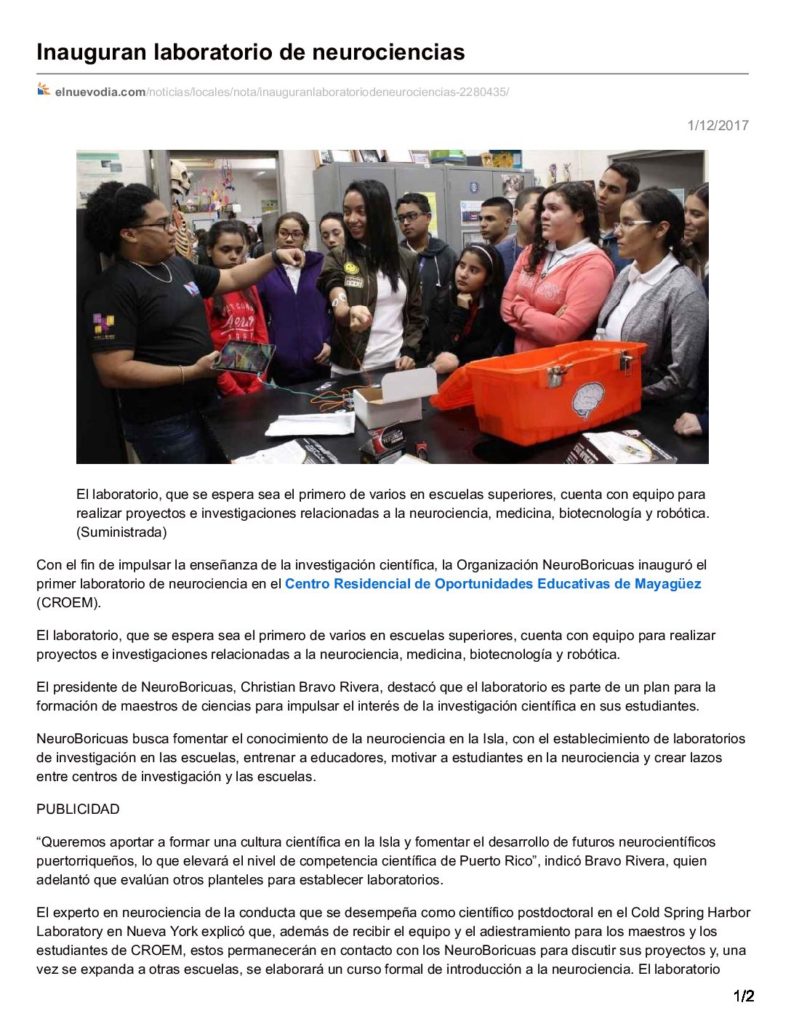 Inauguran laboratorio de neurociencias

elnuevodia.com/noticias/locales/nota/inauguranlaboratoriodeneurociencias-2280435/

1/12/2017

El laboratorio, que se espera sea el primero de varios en escuelas superiores, cuenta con equipo para realizar proyectos e investigaciones relacionadas a la neurociencia, medicina, biotecnología y robótica. (Suministrada)

Con el fin de impulsar la enseñanza de la investigación científica, la Organización NeuroBoricuas inauguró el primer laboratorio de neurociencia en el Centro Residencial de Oportunidades Educativas de Mayagüez (CROEM).

El laboratorio, que se espera sea el primero de varios en escuelas superiores, cuenta con equipo para realizar proyectos e investigaciones relacionadas a la neurociencia, medicina, biotecnología y robótica.

El presidente de NeuroBoricuas, Christian Bravo Rivera, destacó que el laboratorio es parte de un plan para la formación de maestros de ciencias para impulsar el interés de la investigación científica en sus estudiantes.

NeuroBoricuas busca fomentar el conocimiento de la neurociencia en la Isla, con el establecimiento de laboratorios de investigación en las escuelas, entrenar a educadores, motivar a estudiantes en la neurociencia y crear lazos entre centros de investigación y las escuelas.

PUBLICIDAD

“Queremos aportar a formar una cultura científica en la Isla y fomentar el desarrollo de futuros neurocientíficos puertorriqueños, lo que elevará el nivel de competencia científica de Puerto Rico”, indicó Bravo Rivera, quien adelantó que evalúan otros planteles para establecer laboratorios.

El experto en neurociencia de la conducta que se desempeña como científico postdoctoral en el Cold Spring Harbor Laboratory en Nueva York explicó que, además de recibir el equipo y el adiestramiento para los maestros y los estudiantes de CROEM, estos permanecerán en contacto con los NeuroBoricuas para discutir sus proyectos y, una vez se expanda a otras escuelas, se elaborará un curso formal de introducción a la neurociencia. El laboratorio

1/2